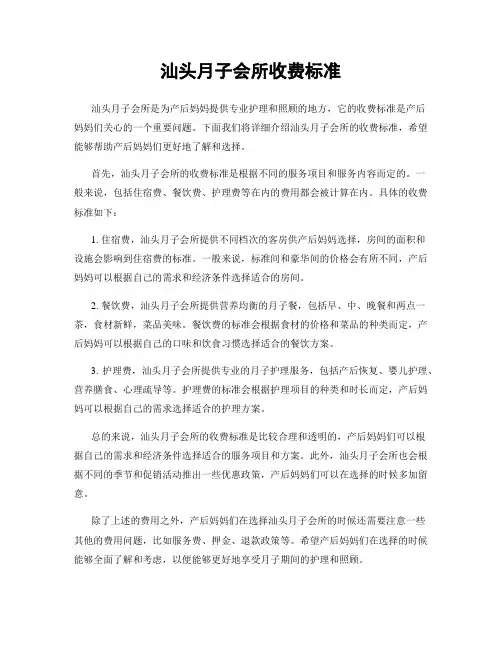 汕头月子会所收费标准

汕头月子会所是为产后妈妈提供专业护理和照顾的地方，它的收费标准是产后妈妈们关心的一个重要问题。下面我们将详细介绍汕头月子会所的收费标准，希望能够帮助产后妈妈们更好地了解和选择。

首先，汕头月子会所的收费标准是根据不同的服务项目和服务内容而定的。一般来说，包括住宿费、餐饮费、护理费等在内的费用都会被计算在内。具体的收费标准如下：

1. 住宿费，汕头月子会所提供不同档次的客房供产后妈妈选择，房间的面积和设施会影响到住宿费的标准。一般来说，标准间和豪华间的价格会有所不同，产后妈妈可以根据自己的需求和经济条件选择适合的房间。

2. 餐饮费，汕头月子会所提供营养均衡的月子餐，包括早、中、晚餐和两点一茶，食材新鲜，菜品美味。餐饮费的标准会根据食材的价格和菜品的种类而定，产后妈妈可以根据自己的口味和饮食习惯选择适合的餐饮方案。

3. 护理费，汕头月子会所提供专业的月子护理服务，包括产后恢复、婴儿护理、营养膳食、心理疏导等。护理费的标准会根据护理项目的种类和时长而定，产后妈妈可以根据自己的需求选择适合的护理方案。

总的来说，汕头月子会所的收费标准是比较合理和透明的，产后妈妈们可以根据自己的需求和经济条件选择适合的服务项目和方案。此外，汕头月子会所也会根据不同的季节和促销活动推出一些优惠政策，产后妈妈们可以在选择的时候多加留意。

除了上述的费用之外，产后妈妈们在选择汕头月子会所的时候还需要注意一些其他的费用问题，比如服务费、押金、退款政策等。希望产后妈妈们在选择的时候能够全面了解和考虑，以便能够更好地享受月子期间的护理和照顾。